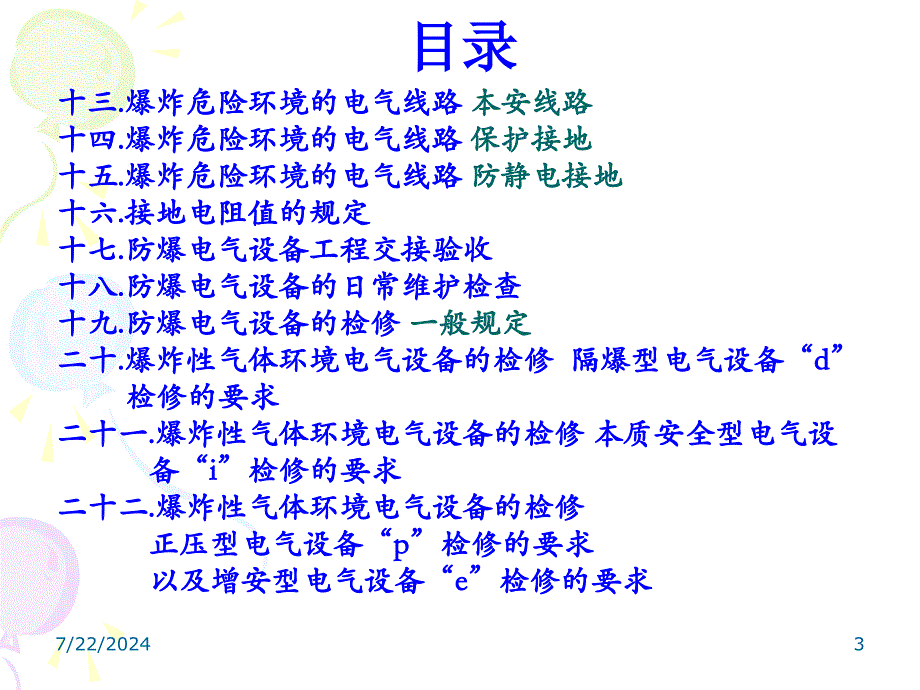 目录

十三.爆炸危险环境的电气线路 本安线路
十四.爆炸危险环境的电气线路 保护接地
十五.爆炸危险环境的电气线路 防静电接地
十六.接地电阻值的规定
十七.防爆电气设备工程交接验收
十八.防爆电气设备的日常维护检查
十九.防爆电气设备的检修 一般规定
二十.爆炸性气体环境电气设备的检修 隔爆型电气设备“d”检修的要求
二十一.爆炸性气体环境电气设备的检修 本质安全型电气设备“i”检修的要求
二十二.爆炸性气体环境电气设备的检修
正压型电气设备“p”检修的要求
以及增安型电气设备“e”检修的要求

7/22/2024

3